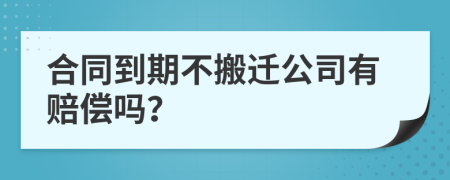 合同到期不搬迁公司有赔偿吗？